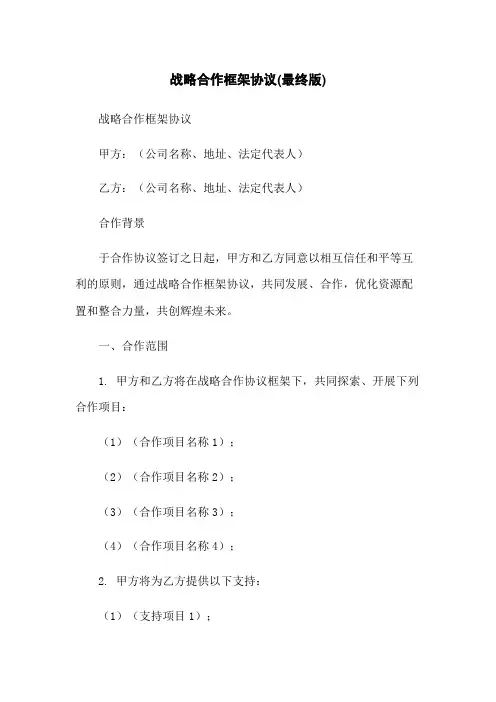 战略合作框架协议(最终版)

战略合作框架协议

甲方：（公司名称、地址、法定代表人）

乙方：（公司名称、地址、法定代表人）

合作背景

于合作协议签订之日起，甲方和乙方同意以相互信任和平等互利的原则，通过战略合作框架协议，共同发展、合作，优化资源配置和整合力量，共创辉煌未来。

一、合作范围

1. 甲方和乙方将在战略合作协议框架下，共同探索、开展下列合作项目：

（1）（合作项目名称 1）；

（2）（合作项目名称 2）；

（3）（合作项目名称 3）；

（4）（合作项目名称 4）；

2. 甲方将为乙方提供以下支持：

（1）（支持项目 1）；